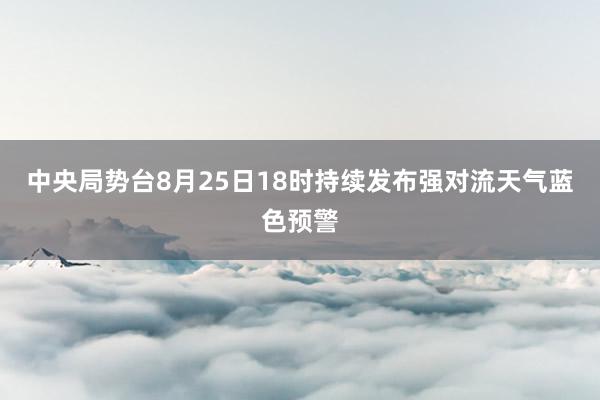 中央局势台8月25日18时持续发布强对流天气蓝色预警